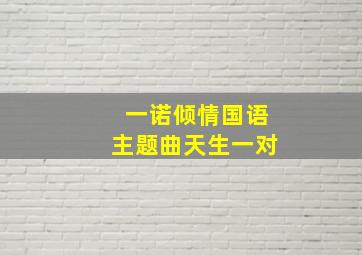 一诺倾情国语
主题曲天生一对